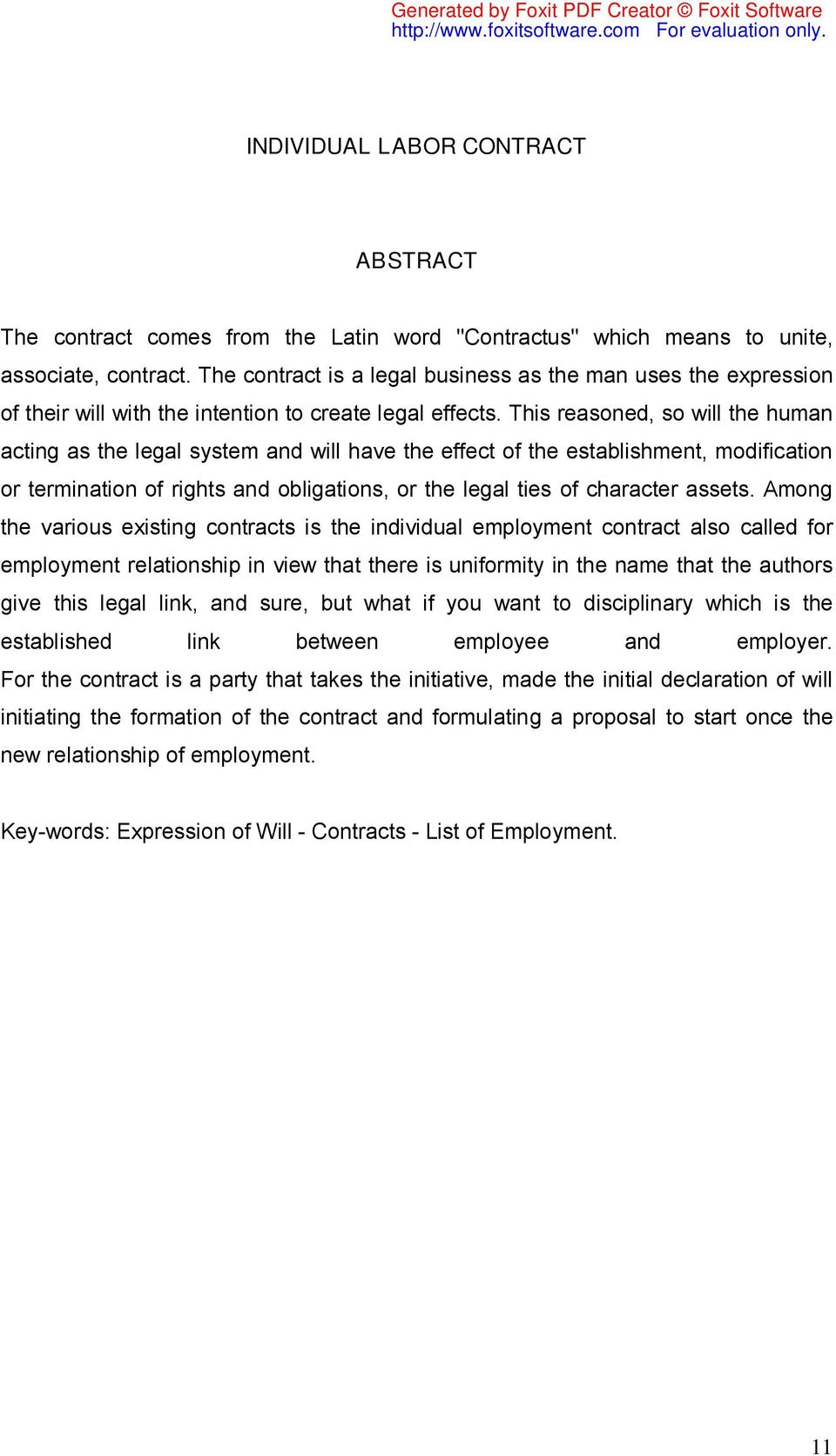 Generated by Foxit PDF Creator © Foxit Software
http://www.foxitsoftware.com For evaluation only.

INDIVIDUAL LABOR CONTRACT

ABSTRACT

The contract comes from the Latin word "Contractus" which means to unite, associate, contract. The contract is a legal business as the man uses the expression of their will with the intention to create legal effects. This reasoned, so will the human acting as the legal system and will have the effect of the establishment, modification or termination of rights and obligations, or the legal ties of character assets. Among the various existing contracts is the individual employment contract also called for employment relationship in view that there is uniformity in the name that the authors give this legal link, and sure, but what if you want to disciplinary which is the established link between employee and employer.
For the contract is a party that takes the initiative, made the initial declaration of will initiating the formation of the contract and formulating a proposal to start once the new relationship of employment.

Key-words: Expression of Will - Contracts - List of Employment.

11